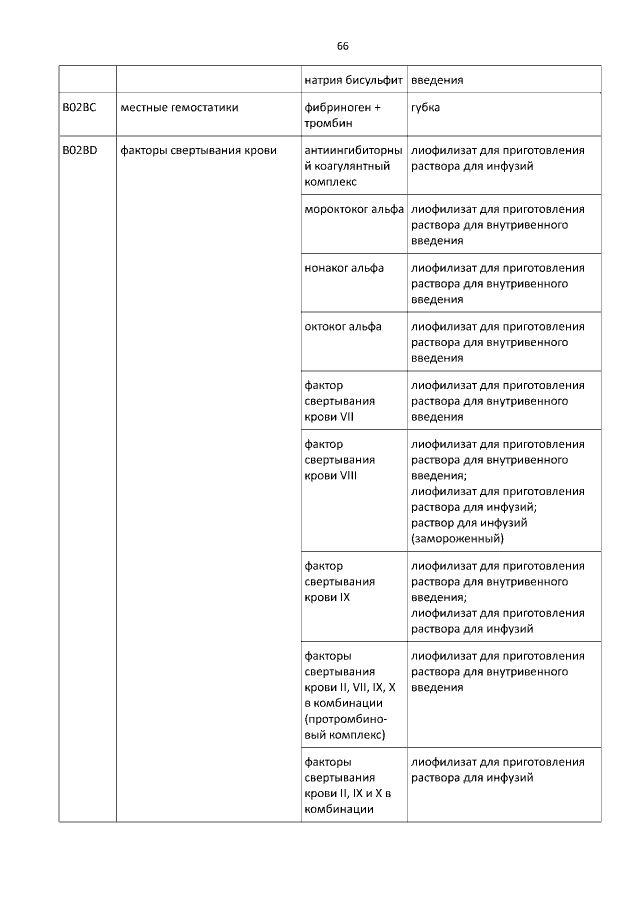 66

| | | натрия бисульфит | введения |
|---|---|---|---|
| B02BC | местные гемостатики | фибриноген + тромбин | губка |
| B02BD | факторы свертывания крови | антиингибиторный коагулянтный комплекс | лиофилизат для приготовления раствора для инфузий |
| | | мороктоког альфа | лиофилизат для приготовления раствора для внутривенного введения |
| | | нонаког альфа | лиофилизат для приготовления раствора для внутривенного введения |
| | | октоког альфа | лиофилизат для приготовления раствора для внутривенного введения |
| | | фактор свертывания крови VII | лиофилизат для приготовления раствора для внутривенного введения |
| | | фактор свертывания крови VIII | лиофилизат для приготовления раствора для внутривенного введения; лиофилизат для приготовления раствора для инфузий; раствор для инфузий (замороженный) |
| | | фактор свертывания крови IX | лиофилизат для приготовления раствора для внутривенного введения; лиофилизат для приготовления раствора для инфузий |
| | | факторы свертывания крови II, VII, IX, X в комбинации (протромбиновый комплекс) | лиофилизат для приготовления раствора для внутривенного введения |
| | | факторы свертывания крови II, IX и X в комбинации | лиофилизат для приготовления раствора для инфузий |